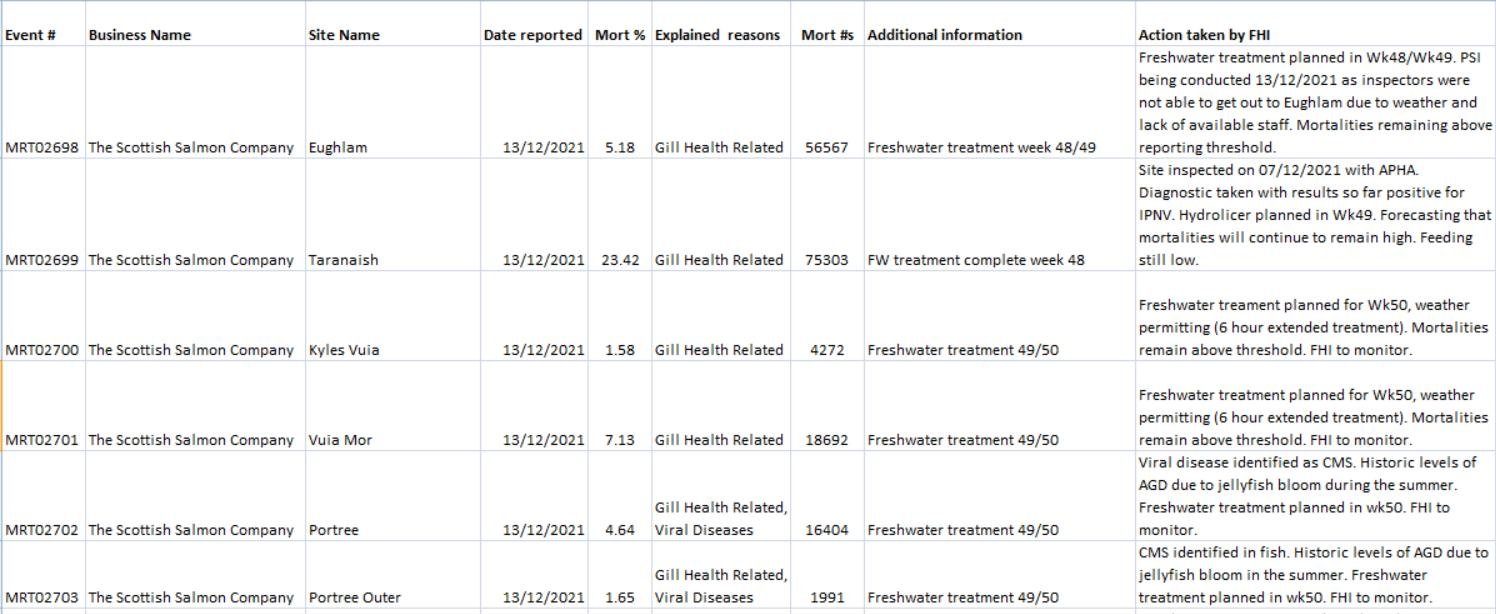 | Event # | Business Name | Site Name | Date reported | Mort % | Explained reasons | Mort #s | Additional information | Action taken by FHI |
|---|---|---|---|---|---|---|---|---|
| MRT02698 | The Scottish Salmon Company | Eughlam | 13/12/2021 | 5.18 | Gill Health Related | 56567 | Freshwater treatment week 48/49 | Freshwater treatment planned in Wk48/Wk49. PSI being conducted 13/12/2021 as inspectors were not able to get out to Eughlam due to weather and lack of available staff. Mortalities remaining above reporting threshold. |
| MRT02699 | The Scottish Salmon Company | Taranaish | 13/12/2021 | 23.42 | Gill Health Related | 75303 | FW treatment complete week 48 | Site inspected on 07/12/2021 with APHA. Diagnostic taken with results so far positive for IPNV. Hydrolicer planned in Wk49. Forecasting that mortalities will continue to remain high. Feeding still low. |
| MRT02700 | The Scottish Salmon Company | Kyles Vuia | 13/12/2021 | 1.58 | Gill Health Related | 4272 | Freshwater treatment 49/50 | Freshwater treament planned for Wk50, weather permitting (6 hour extended treatment). Mortalities remain above threshold. FHI to monitor. |
| MRT02701 | The Scottish Salmon Company | Vuia Mor | 13/12/2021 | 7.13 | Gill Health Related | 18692 | Freshwater treatment 49/50 | Freshwater treatment planned for Wk50, weather permitting (6 hour extended treatment). Mortalities remain above threshold. FHI to monitor. |
| MRT02702 | The Scottish Salmon Company | Portree | 13/12/2021 | 4.64 | Gill Health Related, Viral Diseases | 16404 | Freshwater treatment 49/50 | Viral disease identified as CMS. Historic levels of AGD due to jellyfish bloom during the summer. Freshwater treatment planned in wk50. FHI to monitor. |
| MRT02703 | The Scottish Salmon Company | Portree Outer | 13/12/2021 | 1.65 | Gill Health Related, Viral Diseases | 1991 | Freshwater treatment 49/50 | CMS identified in fish. Historic levels of AGD due to jellyfish bloom in the summer. Freshwater treatment planned in wk50. FHI to monitor. |